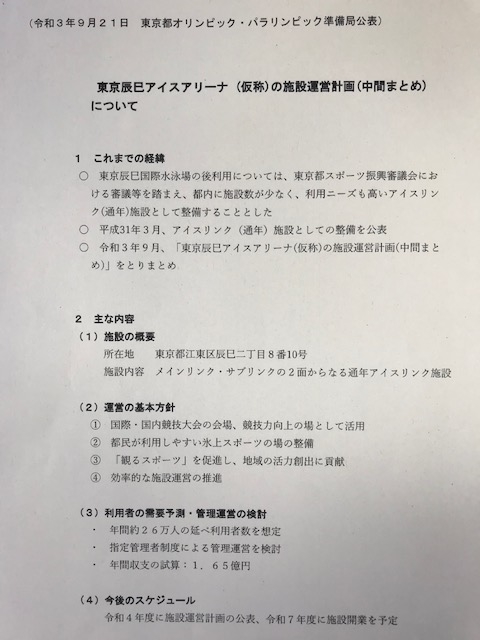 （令和３年９月２１日　東京都オリンピック・パラリンピック準備局公表）

東京辰巳アイスアリーナ（仮称）の施設運営計画（中間まとめ）について

１　これまでの経緯
○　東京辰巳国際水泳場の後利用については、東京都スポーツ振興審議会における審議等を踏まえ、都内に施設数が少なく、利用ニーズも高いアイスリンク（通年）施設として整備することとした
○　平成31年３月、アイスリンク（通年）施設としての整備を公表
○　令和３年９月、「東京辰巳アイスアリーナ（仮称）の施設運営計画（中間まとめ）」をとりまとめ

２　主な内容
（１）施設の概要
所在地　東京都江東区辰巳二丁目８番10号
施設内容　メインリンク・サブリンクの２面からなる通年アイスリンク施設

（２）運営の基本方針
①　国際・国内競技大会の会場、競技力向上の場として活用
②　都民が利用しやすい氷上スポーツの場の整備
③　「観るスポーツ」を促進し、地域の活力創出に貢献
④　効率的な施設運営の推進

（３）利用者の需要予測・管理運営の検討
・　年間約２６万人の延べ利用者数を想定
・　指定管理者制度による管理運営を検討
・　年間収支の試算：１．６５億円

（４）今後のスケジュール
令和４年度に施設運営計画の公表、令和７年度に施設開業を予定